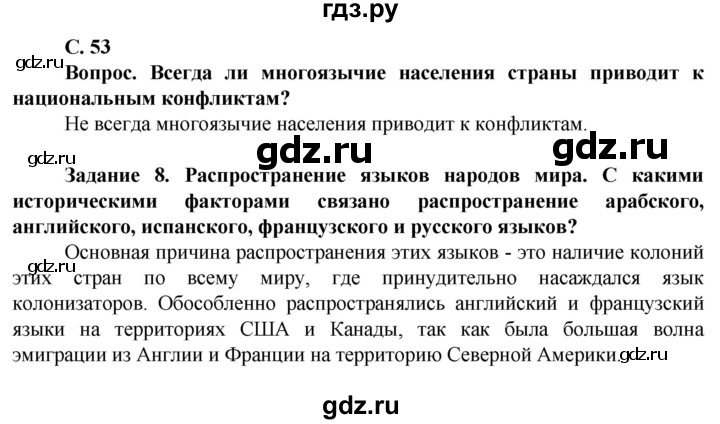 гдз.ру

С. 53

gdz.ru

Вопрос. Всегда ли многоязычие населения страны приводит к национальным конфликтам?

Не всегда многоязычие населения приводит к конфликтам.

gdz.ru gdz.ru gdz.ru

Задание 8. Распространение языков народов мира. С какими историческими факторами связано распространение арабского, английского, испанского, французского и русского языков?

Основная причина распространения этих языков - это наличие колоний этих стран по всему миру, где принудительно насаждался язык колонизаторов. Обособленно распространялись английский и французский языки на территориях США и Канады, так как была большая волна эмиграции из Англии и Франции на территорию Северной Америки.

gdz.ru gdz.ru

gdz.ru